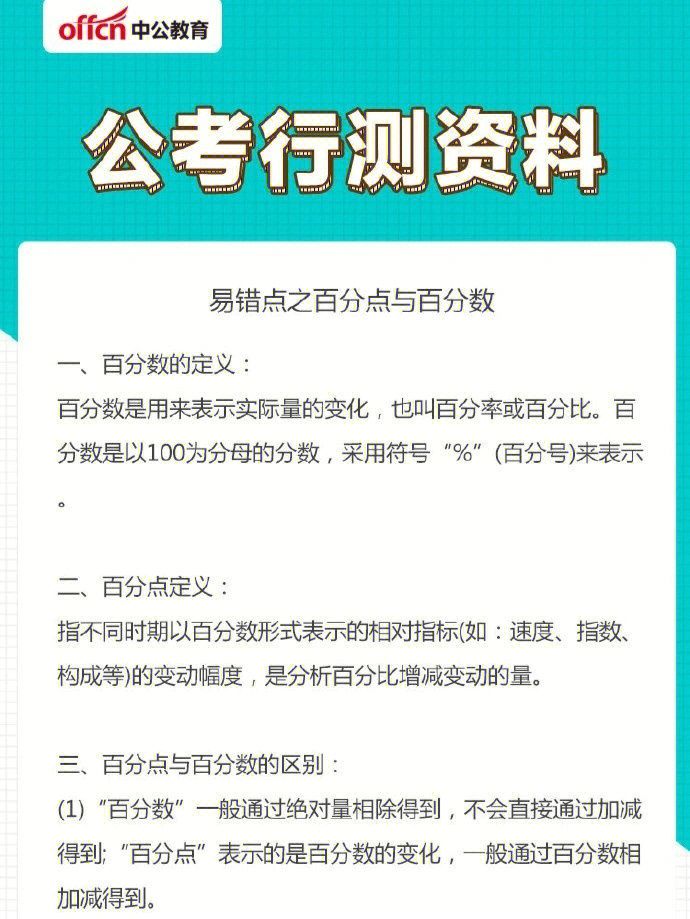 offcn 中公教育

公考行测资料

易错点之百分点与百分数

一、百分数的定义：
百分数是用来表示实际量的变化，也叫百分率或百分比。百分数是以100为分母的分数，采用符号“%”(百分号)来表示。

二、百分点定义：
指不同时期以百分数形式表示的相对指标(如：速度、指数、构成等)的变动幅度，是分析百分比增减变动的量。

三、百分点与百分数的区别：
(1)“百分数”一般通过绝对量相除得到，不会直接通过加减得到;“百分点”表示的是百分数的变化，一般通过百分数相加减得到。